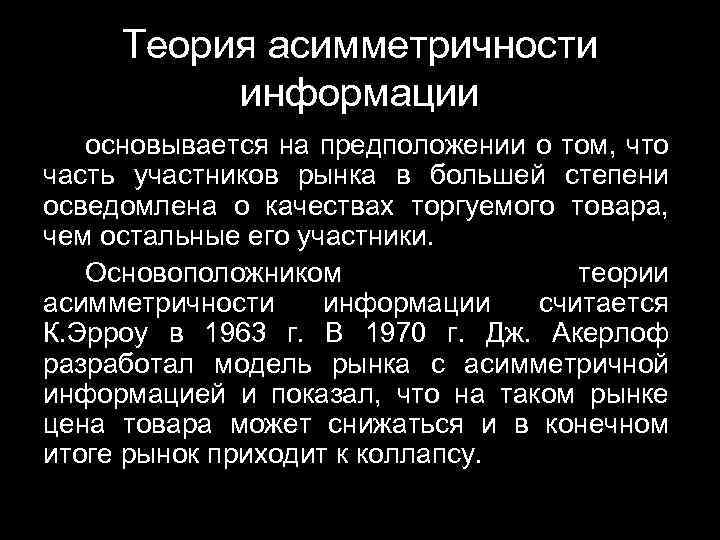 Теория асимметричности информации

основывается на предположении о том, что часть участников рынка в большей степени осведомлена о качествах торгуемого товара, чем остальные его участники.

Основоположником теории асимметричности информации считается К.Эрроу в 1963 г. В 1970 г. Дж. Акерлоф разработал модель рынка с асимметричной информацией и показал, что на таком рынке цена товара может снижаться и в конечном итоге рынок приходит к коллапсу.